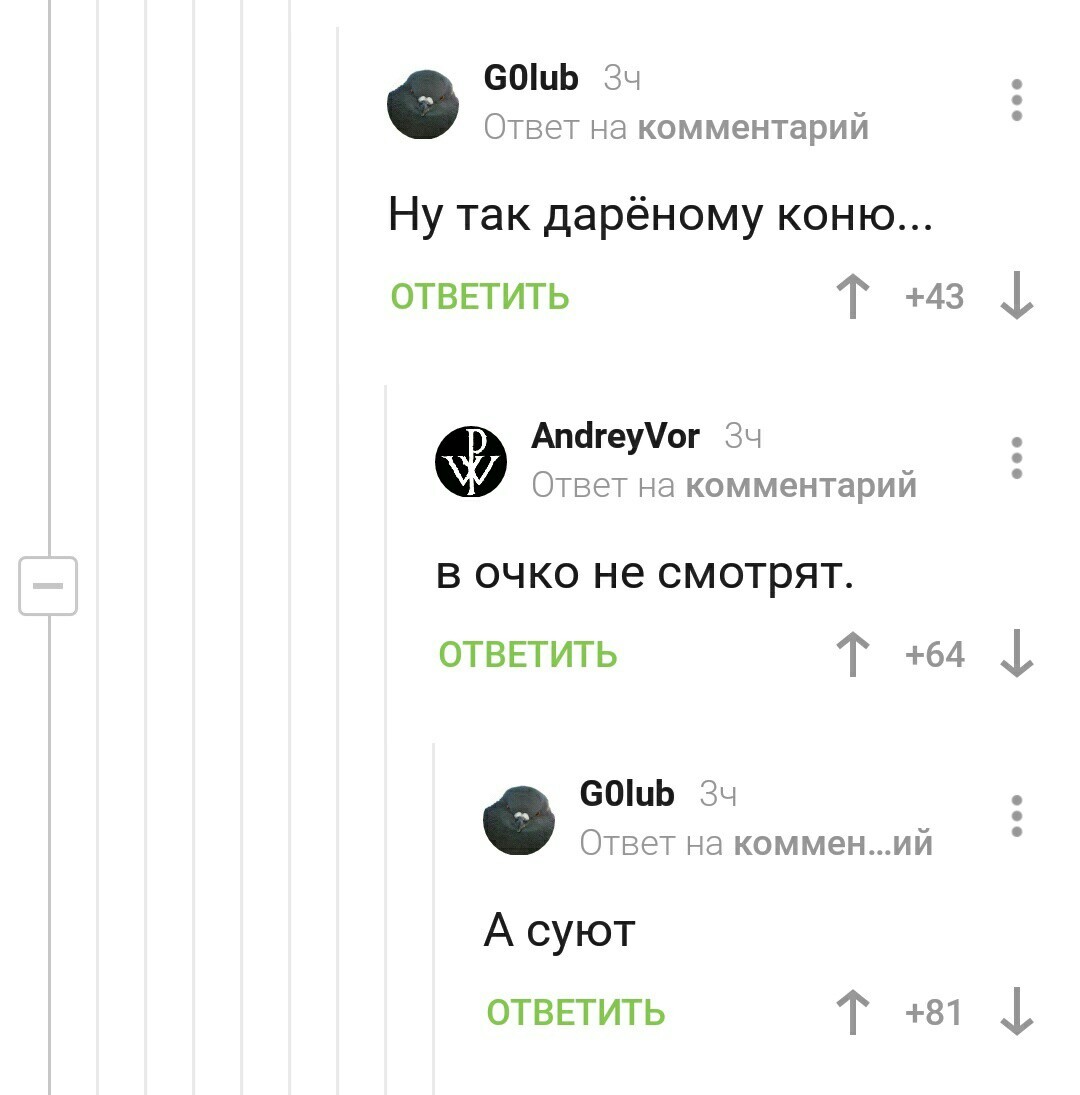 G0lub 3ч
Ответ на комментарий

Ну так дарёному коню...

ОТВЕТИТЬ +43

AndreyVor 3ч
Ответ на комментарий

в очко не смотрят.

ОТВЕТИТЬ +64

G0lub 3ч
Ответ на коммен...ий

А суют

ОТВЕТИТЬ +81